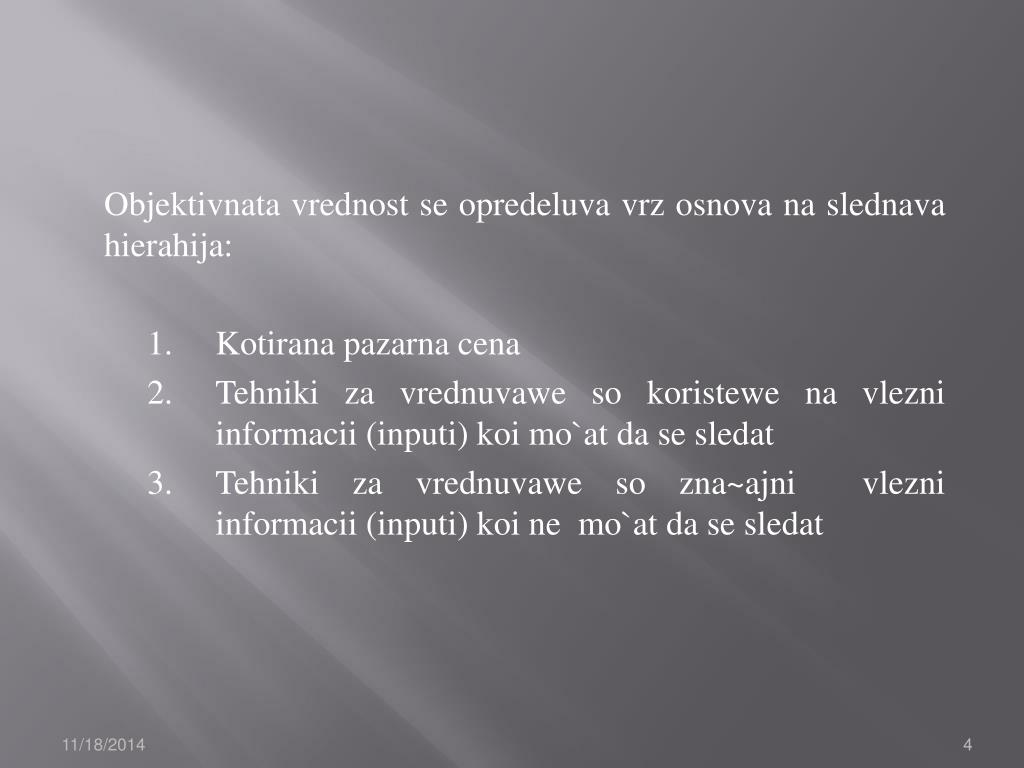 Objektivnata vrednost se opredeluva vrz osnova na slednava hierahija:

1. Kotirana pazarna cena
2. Tehniki za vrednuvawe so koristewe na vlezni informacii (inputi) koi mo`at da se sledat
3. Tehniki za vrednuvawe so zna~ajni vlezni informacii (inputi) koi ne mo`at da se sledat

11/18/2014

4